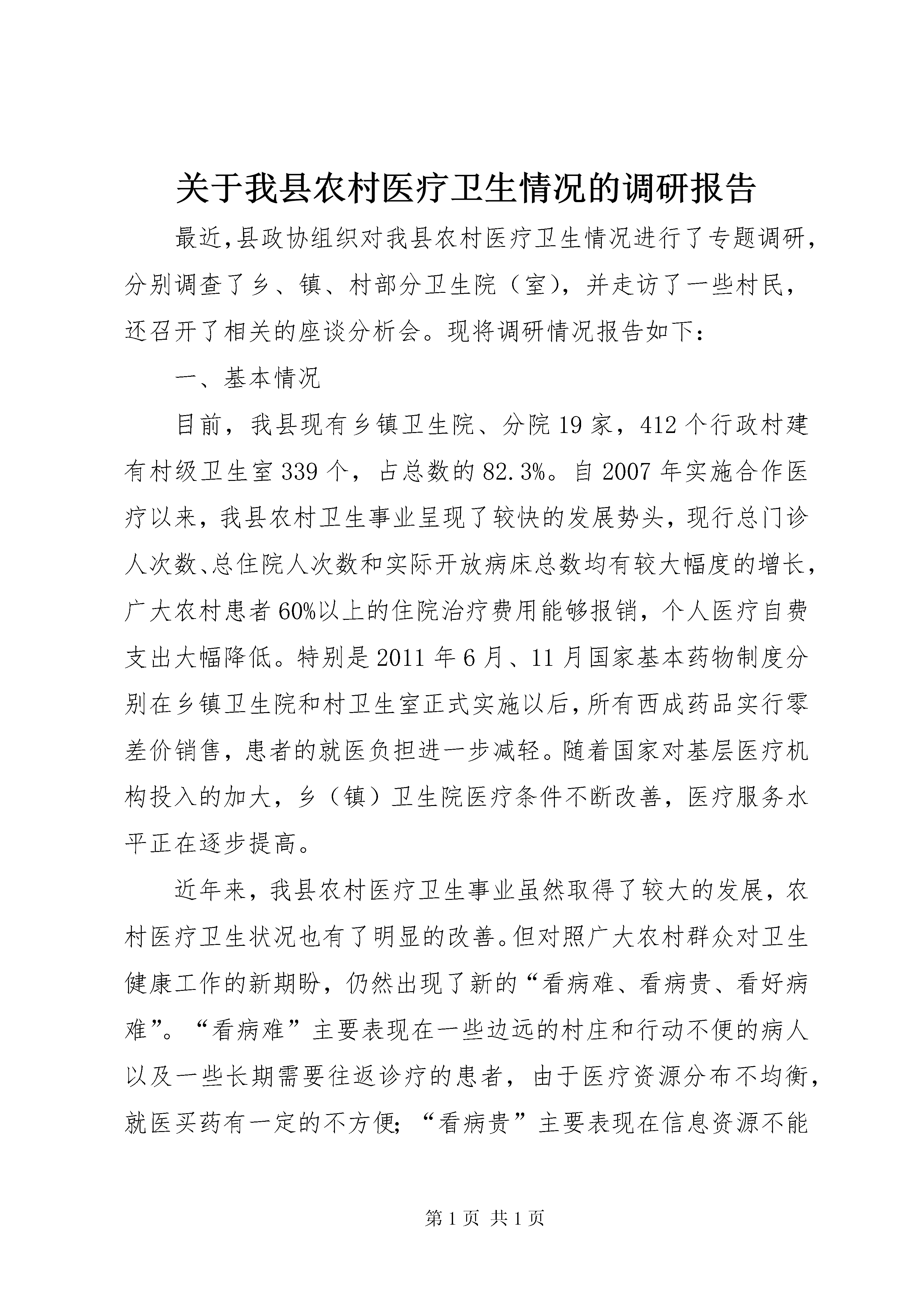 关于我县农村医疗卫生情况的调研报告

最近,县政协组织对我县农村医疗卫生情况进行了专题调研，分别调查了乡、镇、村部分卫生院（室），并走访了一些村民，还召开了相关的座谈分析会。现将调研情况报告如下：

一、基本情况

目前，我县现有乡镇卫生院、分院19家，412个行政村建有村级卫生室339个，占总数的82.3%。自2007年实施合作医疗以来，我县农村卫生事业呈现了较快的发展势头，现行总门诊人次数、总住院人次数和实际开放病床总数均有较大幅度的增长，广大农村患者60%以上的住院治疗费用能够报销，个人医疗自费支出大幅降低。特别是2011年6月、11月国家基本药物制度分别在乡镇卫生院和村卫生室正式实施以后，所有西成药品实行零差价销售，患者的就医负担进一步减轻。随着国家对基层医疗机构投入的加大，乡（镇）卫生院医疗条件不断改善，医疗服务水平正在逐步提高。

近年来，我县农村医疗卫生事业虽然取得了较大的发展，农村医疗卫生状况也有了明显的改善。但对照广大农村群众对卫生健康工作的新期盼，仍然出现了新的“看病难、看病贵、看好病难”。“看病难”主要表现在一些边远的村庄和行动不便的病人以及一些长期需要往返诊疗的患者，由于医疗资源分布不均衡，就医买药有一定的不方便；“看病贵”主要表现在信息资源不能

第1页 共1页